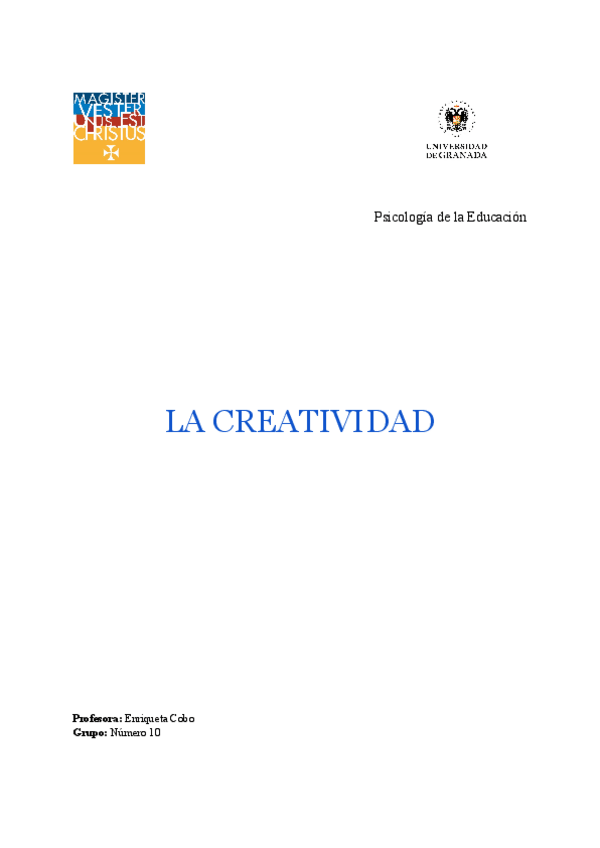 MAGISTER
VESTER
UNUS EST
CHRISTUS

UNIVERSIDAD
DE GRANADA

Psicología de la Educación

LA CREATIVIDAD

Profesora: Enriqueta Cobo
Grupo: Número 10